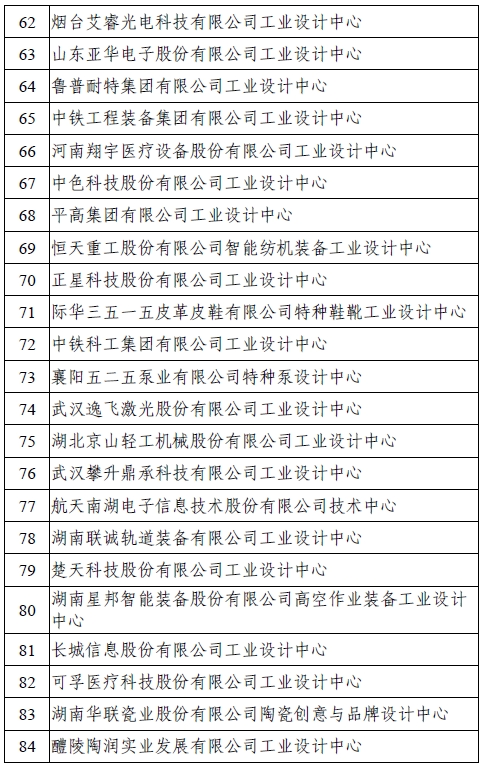 | 62 | 烟台艾睿光电科技有限公司工业设计中心 |
|---|---|
| 63 | 山东亚华电子股份有限公司工业设计中心 |
| 64 | 鲁普耐特集团有限公司工业设计中心 |
| 65 | 中铁工程装备集团有限公司工业设计中心 |
| 66 | 河南翔宇医疗设备股份有限公司工业设计中心 |
| 67 | 中色科技股份有限公司工业设计中心 |
| 68 | 平高集团有限公司工业设计中心 |
| 69 | 恒天重工股份有限公司智能纺机装备工业设计中心 |
| 70 | 正星科技股份有限公司工业设计中心 |
| 71 | 际华三五一五皮革皮鞋有限公司特种鞋靴工业设计中心 |
| 72 | 中铁科工集团有限公司工业设计中心 |
| 73 | 襄阳五二五泵业有限公司特种泵设计中心 |
| 74 | 武汉逸飞激光股份有限公司工业设计中心 |
| 75 | 湖北京山轻工机械股份有限公司工业设计中心 |
| 76 | 武汉攀升鼎承科技有限公司工业设计中心 |
| 77 | 航天南湖电子信息技术股份有限公司技术中心 |
| 78 | 湖南联诚轨道装备有限公司工业设计中心 |
| 79 | 楚天科技股份有限公司工业设计中心 |
| 80 | 湖南星邦智能装备股份有限公司高空作业装备工业设计中心 |
| 81 | 长城信息股份有限公司工业设计中心 |
| 82 | 可孚医疗科技股份有限公司工业设计中心 |
| 83 | 湖南华联瓷业股份有限公司陶瓷创意与品牌设计中心 |
| 84 | 醴陵陶润实业发展有限公司工业设计中心 |